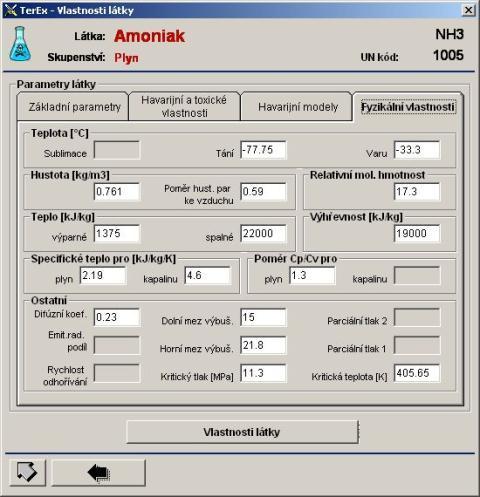 TerEx - Vlastnosti látky

Látka: Amoniak
NH3
Skupenství: Plyn
UN kód: 1005

Parametry látky

Základní parametry
Havarijní a toxické vlastnosti
Havarijní modely
Fyzikální vlastnosti

Teplota [°C]
Sublimace
Tání -77.75
Varu -33.3

Hustota [kg/m3]
0.761
Poměr hust. par ke vzduchu 0.59

Relativní mol. hmotnost
17.3

Teplo [kJ/kg]
výparné 1375
spalné 22000

Výhřevnost [kJ/kg]
19000

Specifické teplo pro [kJ/kg/K]
plyn 2.19
kapalinu 4.6

Poměr Cp/Cv pro
plyn 1.3
kapalinu

Ostatní
Difúzní koef. 0.23
Dolní mez výbuš. 15
Parciální tlak 2
Emit.rad. podíl
Horní mez výbuš. 21.8
Parciální tlak 1
Rychlost odhořívání
Kritický tlak [MPa] 11.3
Kritická teplota [K] 405.65

Vlastnosti látky